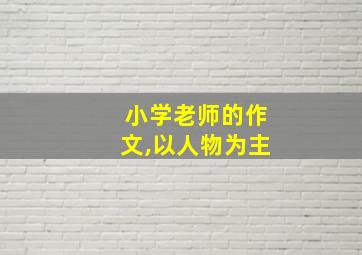 小学老师的作文,以人物为主